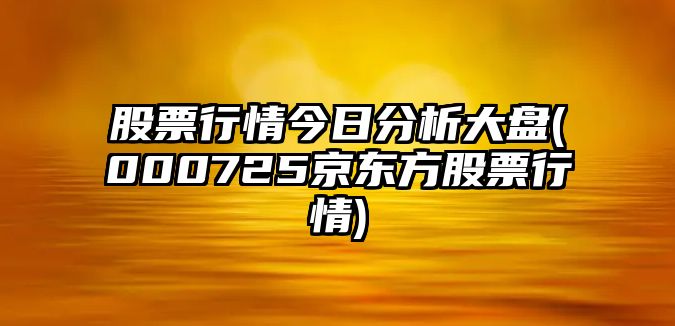 股票行情今日分析大盘(000725京东方股票行情)